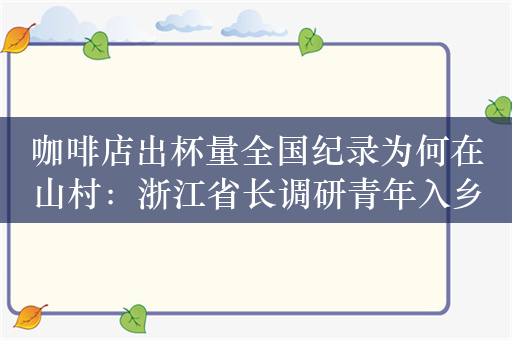 咖啡店出杯量全国纪录为何在山村：浙江省长调研青年入乡